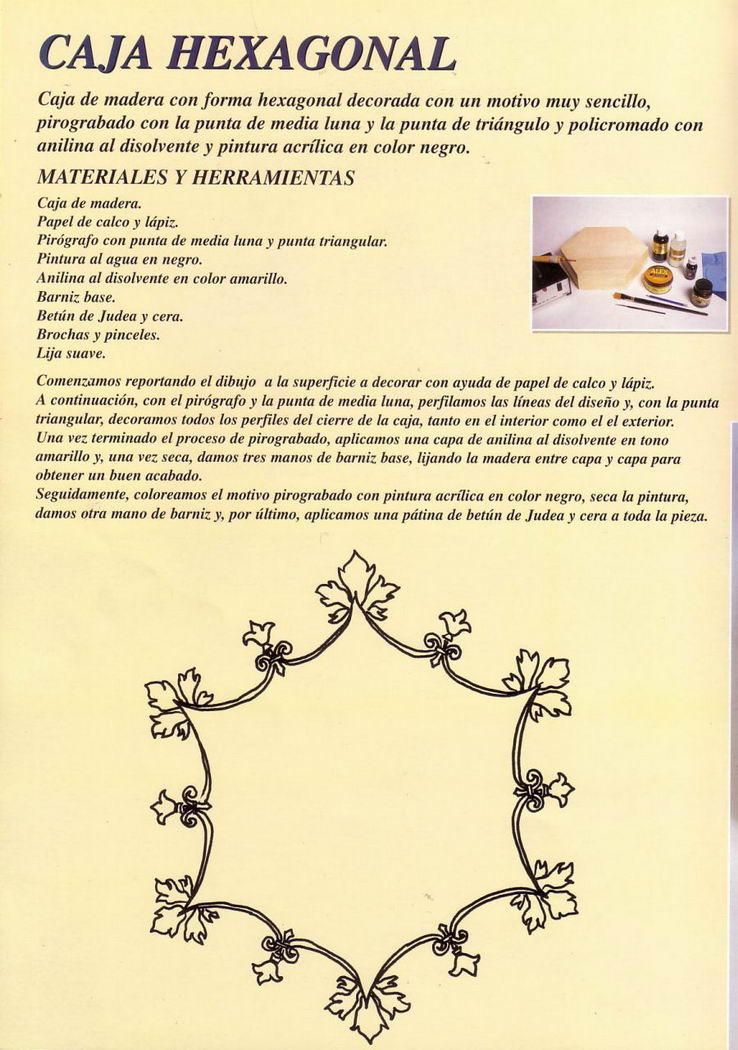 CAJA HEXAGONAL

Caja de madera con forma hexagonal decorada con un motivo muy sencillo, pirograbado con la punta de media luna y la punta de triángulo y policromado con anilina al disolvente y pintura acrílica en color negro.

MATERIALES Y HERRAMIENTAS

Caja de madera.
Papel de calco y lápiz.
Pirógrafo con punta de media luna y punta triangular.
Pintura al agua en negro.
Anilina al disolvente en color amarillo.
Barniz base.
Betún de Judea y cera.
Brochas y pinceles.
Lija suave.

Comenzamos reportando el dibujo a la superficie a decorar con ayuda de papel de calco y lápiz.
A continuación, con el pirógrafo y la punta de media luna, perfilamos las líneas del diseño y, con la punta triangular, decoramos todos los perfiles del cierre de la caja, tanto en el interior como el el exterior.
Una vez terminado el proceso de pirograbado, aplicamos una capa de anilina al disolvente en tono amarillo y, una vez seca, damos tres manos de barniz base, lijando la madera entre capa y capa para obtener un buen acabado.
Seguidamente, coloreamos el motivo pirograbado con pintura acrílica en color negro, seca la pintura, damos otra mano de barniz y, por último, aplicamos una pátina de betún de Judea y cera a toda la pieza.